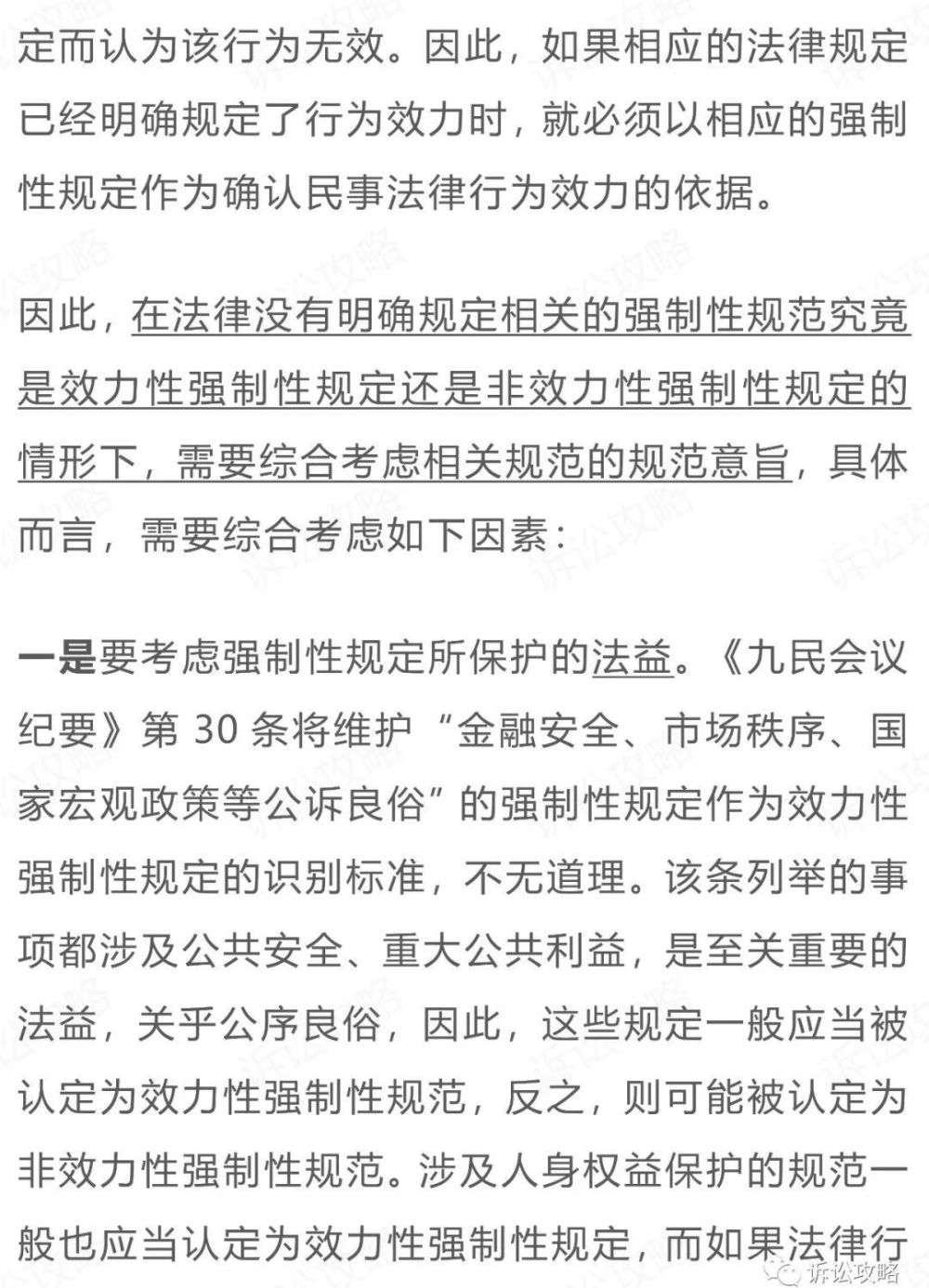 定而认为该行为无效。因此，如果相应的法律规定已经明确规定了行为效力时，就必须以相应的强制性规定作为确认民事法律行为效力的依据。

因此，在法律没有明确规定相关的强制性规范究竟是效力性强制性规定还是非效力性强制性规定的情形下，需要综合考虑相关规范的规范意旨，具体而言，需要综合考虑如下因素：

一是要考虑强制性规定所保护的法益。《九民会议纪要》第 30 条将维护“金融安全、市场秩序、国家宏观政策等公诉良俗”的强制性规定作为效力性强制性规定的识别标准，不无道理。该条列举的事项都涉及公共安全、重大公共利益，是至关重要的法益，关乎公序良俗，因此，这些规定一般应当被认定为效力性强制性规范，反之，则可能被认定为非效力性强制性规范。涉及人身权益保护的规范一般也应当认定为效力性强制性规定，而如果法律行

诉讼攻略